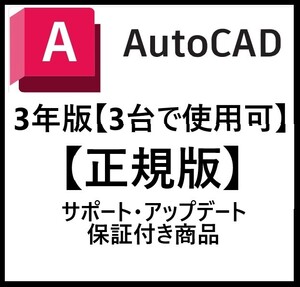 A

AutoCAD

3年版【3台で使用可】

【正規版】

サポート・アップデート
保証付き商品